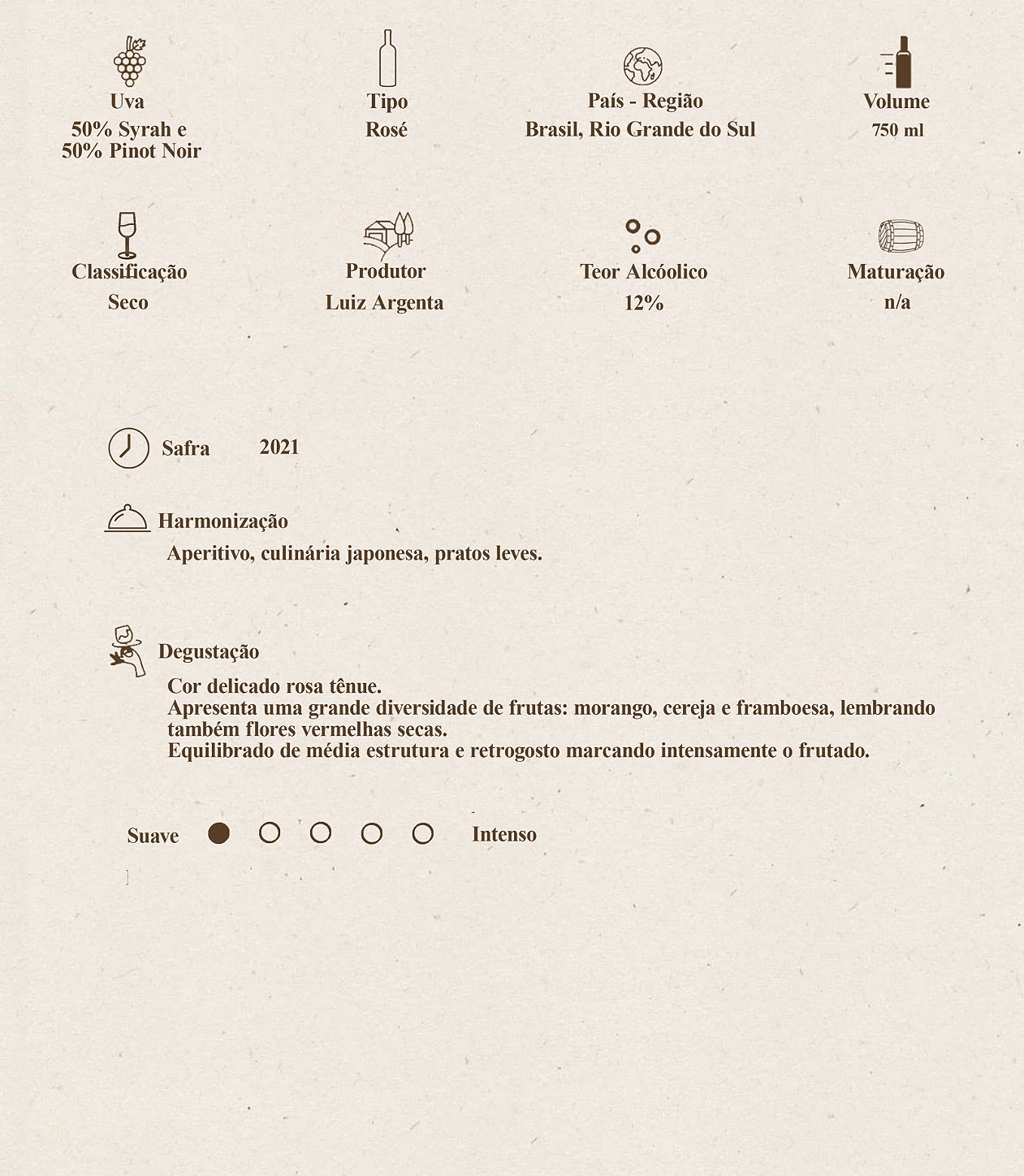 Uva
50% Syrah e
50% Pinot Noir

Tipo
Rosé

País - Região
Brasil, Rio Grande do Sul

Volume
750 ml

Classificação
Seco

Produtor
Luiz Argenta

Teor Alcóolico
12%

Maturação
n/a

Safra 2021

Harmonização
Aperitivo, culinária japonesa, pratos leves.

Degustação
Cor delicado rosa tênue.
Apresenta uma grande diversidade de frutas: morango, cereja e framboesa, lembrando também flores vermelhas secas.
Equilibrado de média estrutura e retrogosto marcando intensamente o frutado.

Suave Intenso